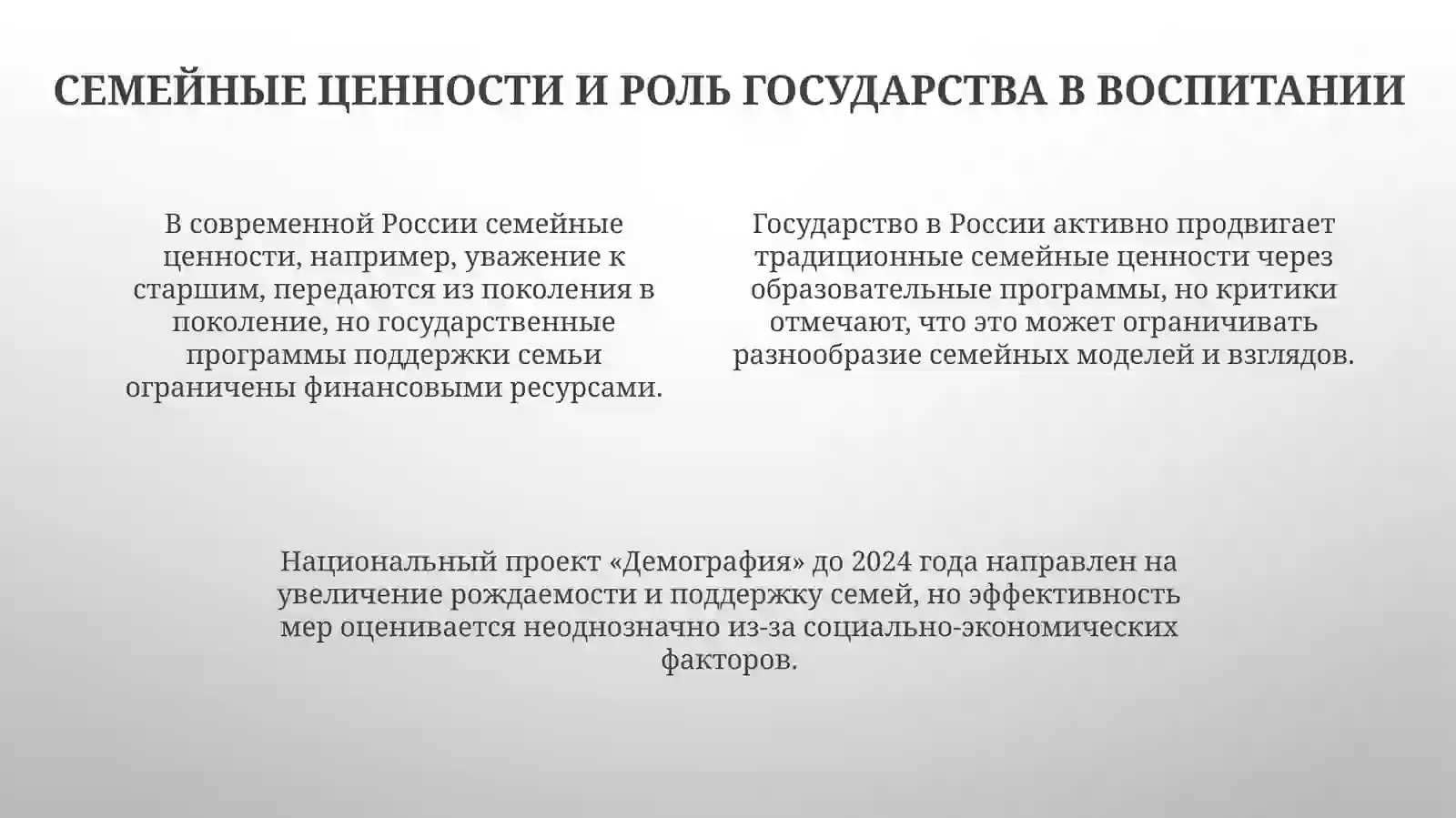 СЕМЕЙНЫЕ ЦЕННОСТИ И РОЛЬ ГОСУДАРСТВА В ВОСПИТАНИИ

В современной России семейные ценности, например, уважение к старшим, передаются из поколения в поколение, но государственные программы поддержки семьи ограничены финансовыми ресурсами.

Государство в России активно продвигает традиционные семейные ценности через образовательные программы, но критики отмечают, что это может ограничивать разнообразие семейных моделей и взглядов.

Национальный проект «Демография» до 2024 года направлен на увеличение рождаемости и поддержку семей, но эффективность мер оценивается неоднозначно из-за социально-экономических факторов.